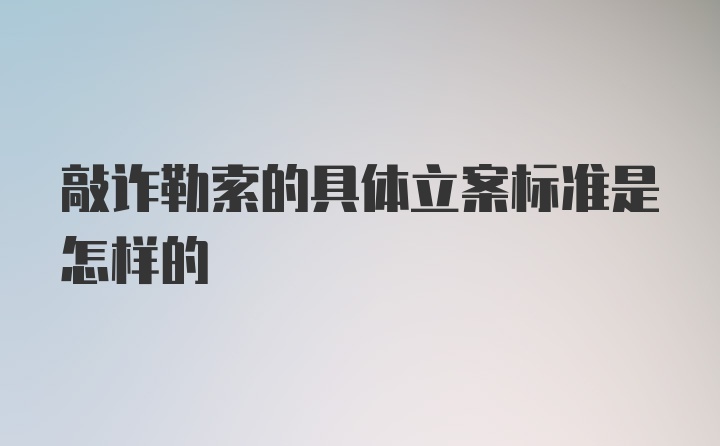 敲诈勒索的具体立案标准是怎样的